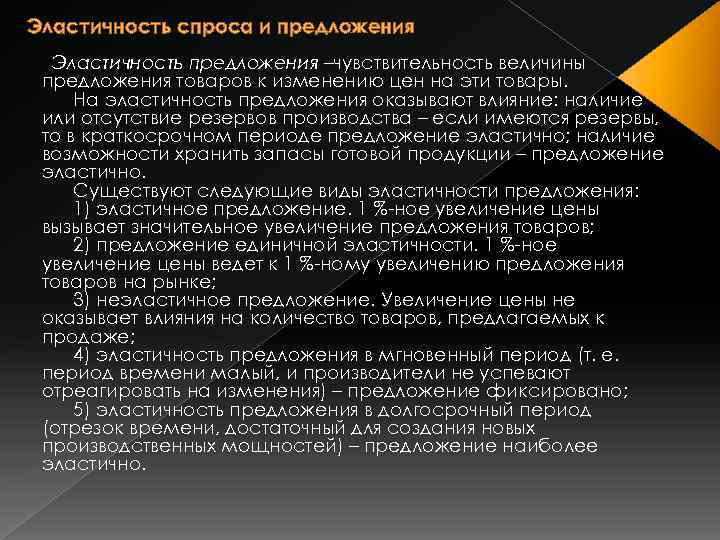 Эластичность спроса и предложения

Эластичность предложения –чувствительность величины предложения товаров к изменению цен на эти товары.

На эластичность предложения оказывают влияние: наличие или отсутствие резервов производства – если имеются резервы, то в краткосрочном периоде предложение эластично; наличие возможности хранить запасы готовой продукции – предложение эластично.

Существуют следующие виды эластичности предложения:

1) эластичное предложение. 1 %-ное увеличение цены вызывает значительное увеличение предложения товаров;

2) предложение единичной эластичности. 1 %-ное увеличение цены ведет к 1 %-ному увеличению предложения товаров на рынке;

3) неэластичное предложение. Увеличение цены не оказывает влияния на количество товаров, предлагаемых к продаже;

4) эластичность предложения в мгновенный период (т. е. период времени малый, и производители не успевают отреагировать на изменения) – предложение фиксировано;

5) эластичность предложения в долгосрочный период (отрезок времени, достаточный для создания новых производственных мощностей) – предложение наиболее эластично.